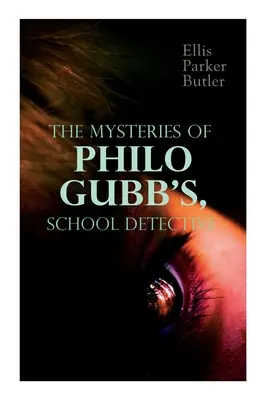 Ellis
Parker
Butler

THE MYSTERIES OF
PHILO
GUBB'S,
SCHOOL DETECTIVE